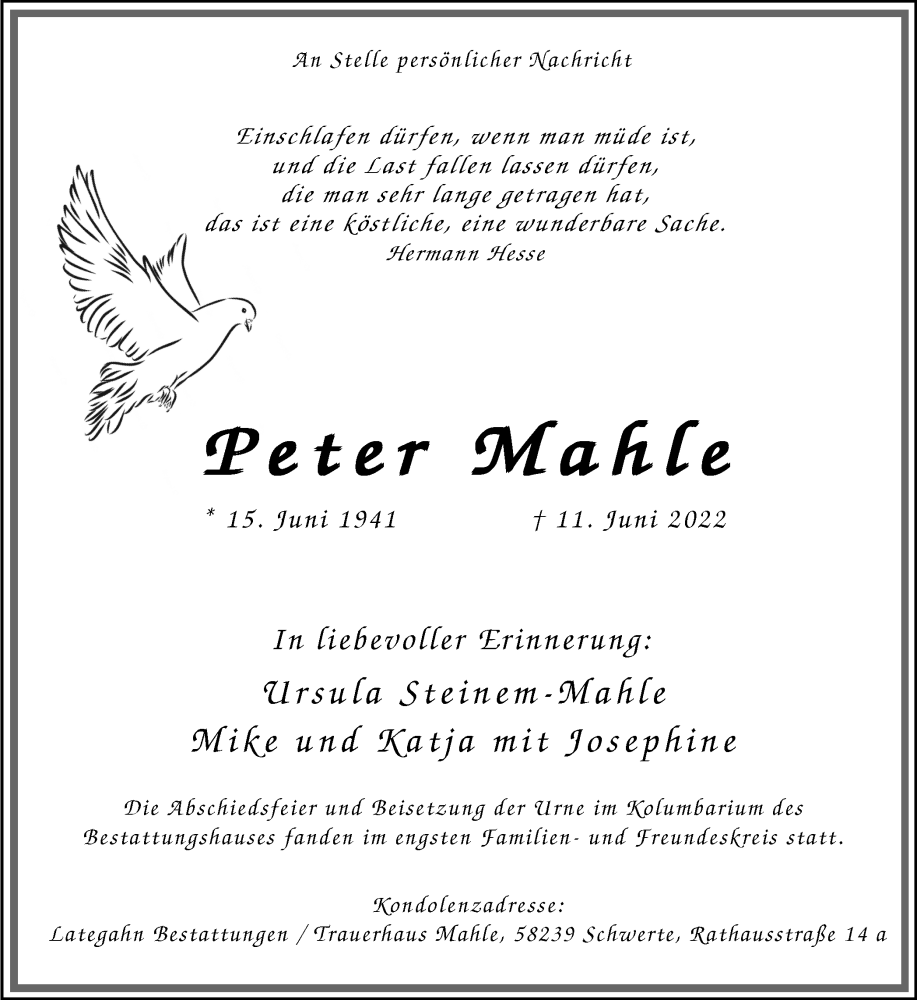 An Stelle persönlicher Nachricht

Einschlafen dürfen, wenn man müde ist,
und die Last fallen lassen dürfen,
die man sehr lange getragen hat,
das ist eine köstliche, eine wunderbare Sache.
Hermann Hesse

Peter Mahle

* 15. Juni 1941 † 11. Juni 2022

In liebevoller Erinnerung:
Ursula Steinem-Mahle
Mike und Katja mit Josephine

Die Abschiedsfeier und Beisetzung der Urne im Kolumbarium des Bestattungshauses fanden im engsten Familien- und Freundeskreis statt.

Kondolenzadresse:
Lategahn Bestattungen / Trauerhaus Mahle, 58239 Schwerte, Rathausstraße 14 a